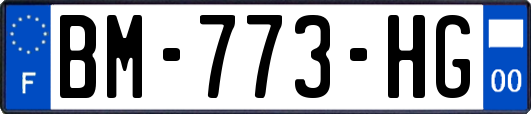 F

BM-773-HG

00